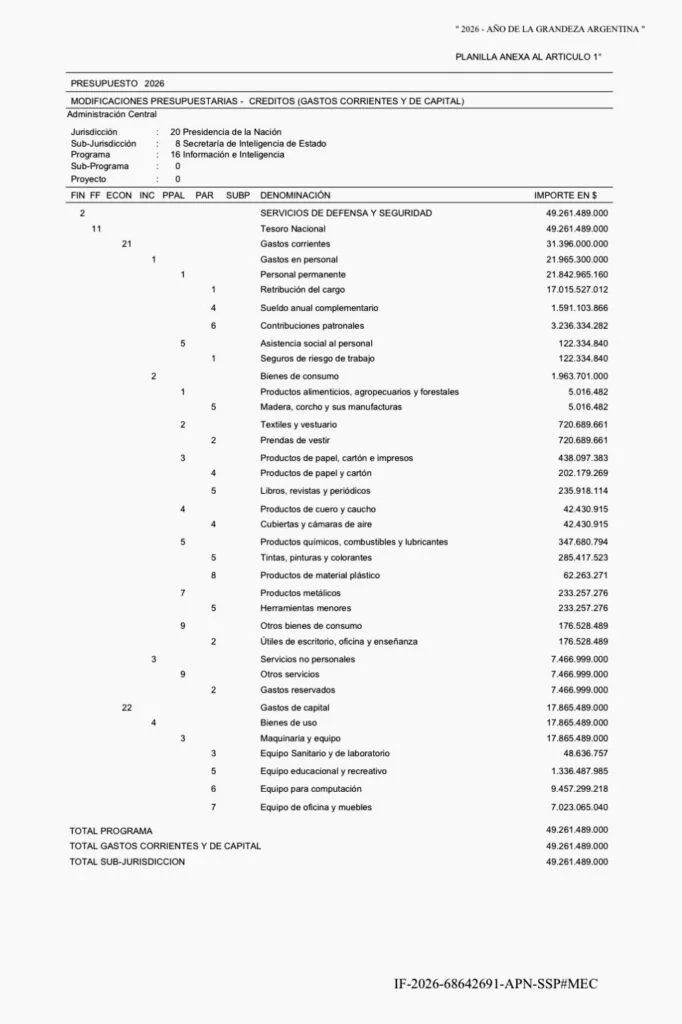 " 2026 - AÑO DE LA GRANDEZA ARGENTINA "

PLANILLA ANEXA AL ARTICULO 1°

PRESUPUESTO 2026

MODIFICACIONES PRESUPUESTARIAS - CREDITOS (GASTOS CORRIENTES Y DE CAPITAL)

Administración Central

Jurisdicción : 20 Presidencia de la Nación
Sub-Jurisdicción : 8 Secretaría de Inteligencia de Estado
Programa : 16 Información e Inteligencia
Sub-Programa : 0
Proyecto : 0

| FIN | FF | ECON | INC | PPAL | PAR | SUBP | DENOMINACIÓN | IMPORTE EN $ |
|---|---|---|---|---|---|---|---|---|
| 2 | | | | | | | SERVICIOS DE DEFENSA Y SEGURIDAD | 49.261.489.000 |
| | 11 | | | | | | Tesoro Nacional | 49.261.489.000 |
| | | 21 | | | | | Gastos corrientes | 31.396.000.000 |
| | | | 1 | | | | Gastos en personal | 21.965.300.000 |
| | | | | 1 | | | Personal permanente | 21.842.965.160 |
| | | | | | 1 | | Retribución del cargo | 17.015.527.012 |
| | | | | | 4 | | Sueldo anual complementario | 1.591.103.866 |
| | | | | | 6 | | Contribuciones patronales | 3.236.334.282 |
| | | | | 5 | | | Asistencia social al personal | 122.334.840 |
| | | | | | 1 | | Seguros de riesgo de trabajo | 122.334.840 |
| | | | 2 | | | | Bienes de consumo | 1.963.701.000 |
| | | | | 1 | | | Productos alimenticios, agropecuarios y forestales | 5.016.482 |
| | | | | | 5 | | Madera, corcho y sus manufacturas | 5.016.482 |
| | | | | 2 | | | Textiles y vestuario | 720.689.661 |
| | | | | | 2 | | Prendas de vestir | 720.689.661 |
| | | | | 3 | | | Productos de papel, cartón e impresos | 438.097.383 |
| | | | | | 4 | | Productos de papel y cartón | 202.179.269 |
| | | | | | 5 | | Libros, revistas y periódicos | 235.918.114 |
| | | | | 4 | | | Productos de cuero y caucho | 42.430.915 |
| | | | | | 4 | | Cubiertas y cámaras de aire | 42.430.915 |
| | | | | 5 | | | Productos químicos, combustibles y lubricantes | 347.680.794 |
| | | | | | 5 | | Tintas, pinturas y colorantes | 285.417.523 |
| | | | | | 8 | | Productos de material plástico | 62.263.271 |
| | | | | 7 | | | Productos metálicos | 233.257.276 |
| | | | | | 5 | | Herramientas menores | 233.257.276 |
| | | | | 9 | | | Otros bienes de consumo | 176.528.489 |
| | | | | | 2 | | Útiles de escritorio, oficina y enseñanza | 176.528.489 |
| | | | 3 | | | | Servicios no personales | 7.466.999.000 |
| | | | | 9 | | | Otros servicios | 7.466.999.000 |
| | | | | | 2 | | Gastos reservados | 7.466.999.000 |
| | | 22 | | | | | Gastos de capital | 17.865.489.000 |
| | | | 4 | | | | Bienes de uso | 17.865.489.000 |
| | | | | 3 | | | Maquinaria y equipo | 17.865.489.000 |
| | | | | | 3 | | Equipo Sanitario y de laboratorio | 48.636.757 |
| | | | | | 5 | | Equipo educacional y recreativo | 1.336.487.985 |
| | | | | | 6 | | Equipo para computación | 9.457.299.218 |
| | | | | | 7 | | Equipo de oficina y muebles | 7.023.065.040 |

TOTAL PROGRAMA 49.261.489.000
TOTAL GASTOS CORRIENTES Y DE CAPITAL 49.261.489.000
TOTAL SUB-JURISDICCION 49.261.489.000

IF-2026-68642691-APN-SSP#MEC